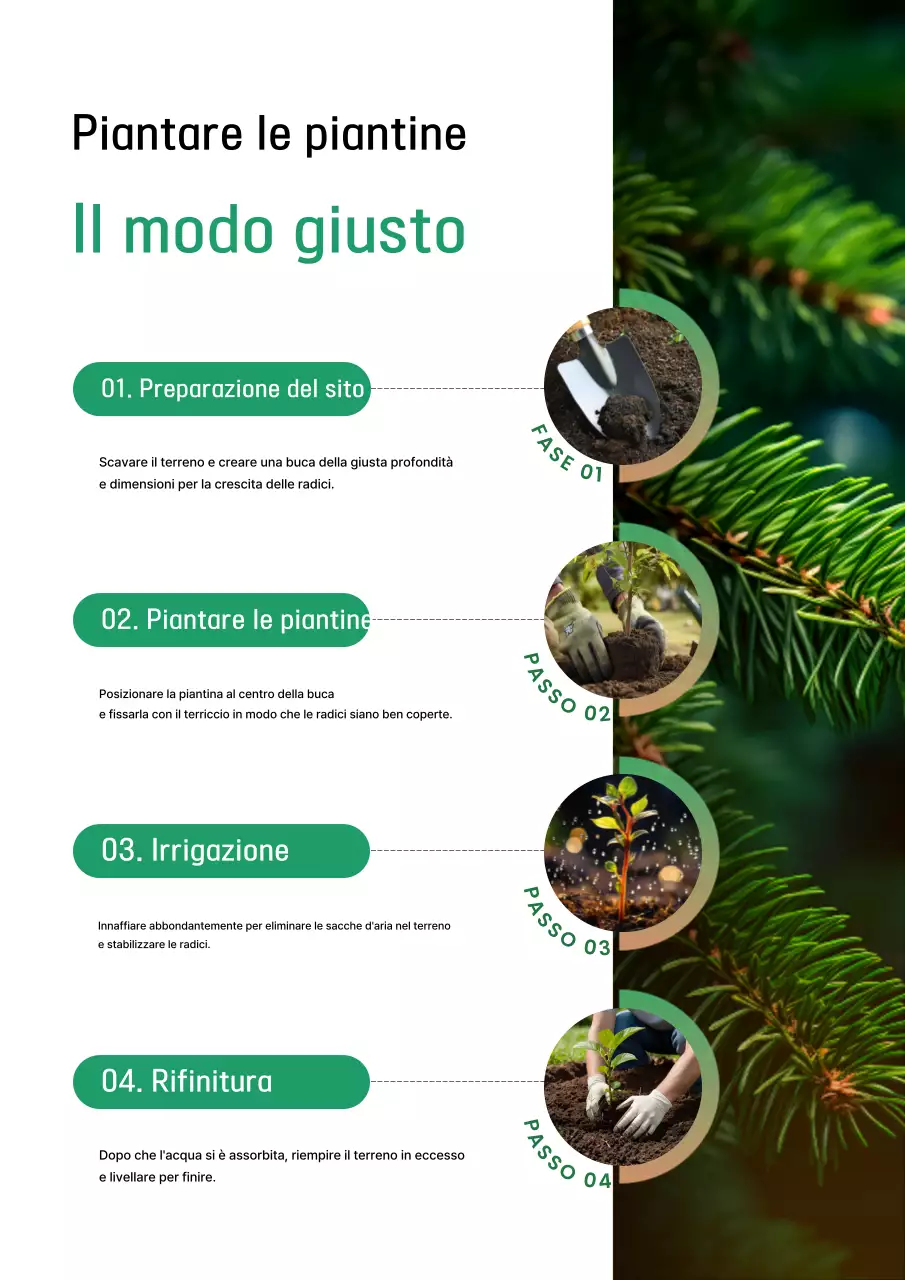 Piantare le piantine

Il modo giusto

01. Preparazione del sito

FASE 01

Scavare il terreno e creare una buca della giusta profondità e dimensioni per la crescita delle radici.

02. Piantare le piantine

PASSO 02

Posizionare la piantina al centro della buca
e fissarla con il terriccio in modo che le radici siano ben coperte.

03. Irrigazione

PASSO 03

Innaffiare abbondantemente per eliminare le sacche d'aria nel terreno e stabilizzare le radici.

04. Rifinitura

PASSO 04

Dopo che l'acqua si è assorbita, riempire il terreno in eccesso e livellare per finire.